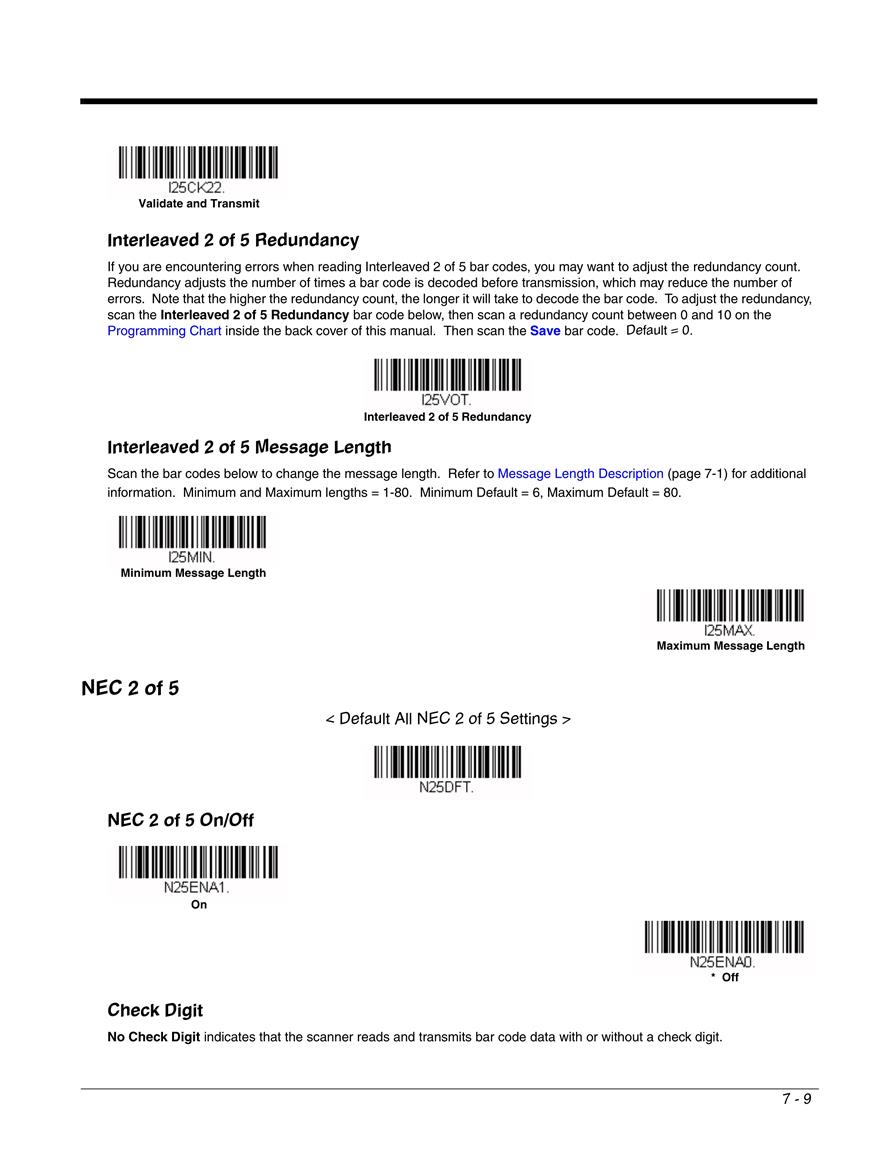 I25CK22.
Validate and Transmit

Interleaved 2 of 5 Redundancy

If you are encountering errors when reading Interleaved 2 of 5 bar codes, you may want to adjust the redundancy count. Redundancy adjusts the number of times a bar code is decoded before transmission, which may reduce the number of errors. Note that the higher the redundancy count, the longer it will take to decode the bar code. To adjust the redundancy, scan the Interleaved 2 of 5 Redundancy bar code below, then scan a redundancy count between 0 and 10 on the Programming Chart inside the back cover of this manual. Then scan the Save bar code. Default = 0.

I25VOT.
Interleaved 2 of 5 Redundancy

Interleaved 2 of 5 Message Length

Scan the bar codes below to change the message length. Refer to Message Length Description (page 7-1) for additional information. Minimum and Maximum lengths = 1-80. Minimum Default = 6, Maximum Default = 80.

I25MIN.
Minimum Message Length

I25MAX.
Maximum Message Length

NEC 2 of 5

< Default All NEC 2 of 5 Settings >

N25DFT.

NEC 2 of 5 On/Off

N25ENA1.
On

N25ENA0.
* Off

Check Digit

No Check Digit indicates that the scanner reads and transmits bar code data with or without a check digit.

7 - 9